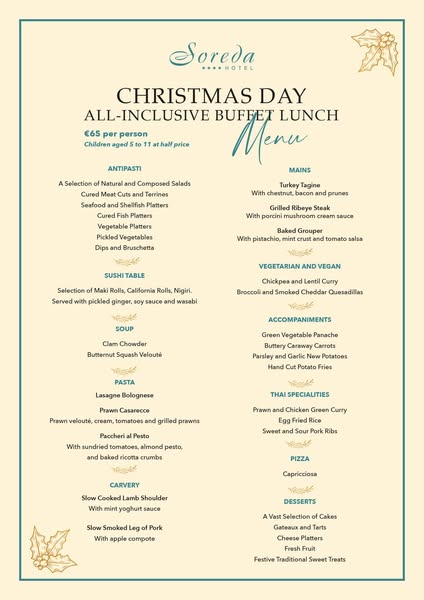 Soreda
HOTEL

CHRISTMAS DAY
ALL-INCLUSIVE BUFFET LUNCH
Menu

€65 per person
Children aged 5 to 11 at half price

ANTIPASTI

A Selection of Natural and Composed Salads
Cured Meat Cuts and Terrines
Seafood and Shellfish Platters
Cured Fish Platters
Vegetable Platters
Pickled Vegetables
Dips and Bruschetta

SUSHI TABLE

Selection of Maki Rolls, California Rolls, Nigiri.
Served with pickled ginger, soy sauce and wasabi

SOUP

Clam Chowder
Butternut Squash Velouté

PASTA

Lasagne Bolognese

Prawn Casarecce
Prawn velouté, cream, tomatoes and grilled prawns

Paccheri al Pesto
With sundried tomatoes, almond pesto, and baked ricotta crumbs

CARVERY

Slow Cooked Lamb Shoulder
With mint yoghurt sauce

Slow Smoked Leg of Pork
With apple compote

MAINS

Turkey Tagine
With chestnut, bacon and prunes

Grilled Ribeye Steak
With porcini mushroom cream sauce

Baked Grouper
With pistachio, mint crust and tomato salsa

VEGETARIAN AND VEGAN

Chickpea and Lentil Curry
Broccoli and Smoked Cheddar Quesadillas

ACCOMPANIMENTS

Green Vegetable Panache
Buttery Caraway Carrots
Parsley and Garlic New Potatoes
Hand Cut Potato Fries

THAI SPECIALITIES

Prawn and Chicken Green Curry
Egg Fried Rice
Sweet and Sour Pork Ribs

PIZZA

Capricciosa

DESSERTS

A Vast Selection of Cakes
Gateaux and Tarts
Cheese Platters
Fresh Fruit
Festive Traditional Sweet Treats